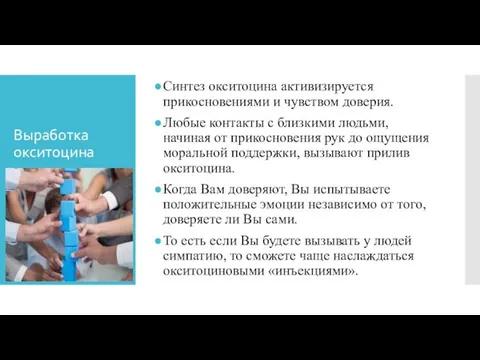 Выработка окситоцина

Синтез окситоцина активизируется прикосновениями и чувством доверия.

Любые контакты с близкими людьми, начиная от прикосновения рук до ощущения моральной поддержки, вызывают прилив окситоцина.

Когда Вам доверяют, Вы испытываете положительные эмоции независимо от того, доверяете ли Вы сами.

То есть если Вы будете вызывать у людей симпатию, то сможете чаще наслаждаться окситоциновыми «инъекциями».